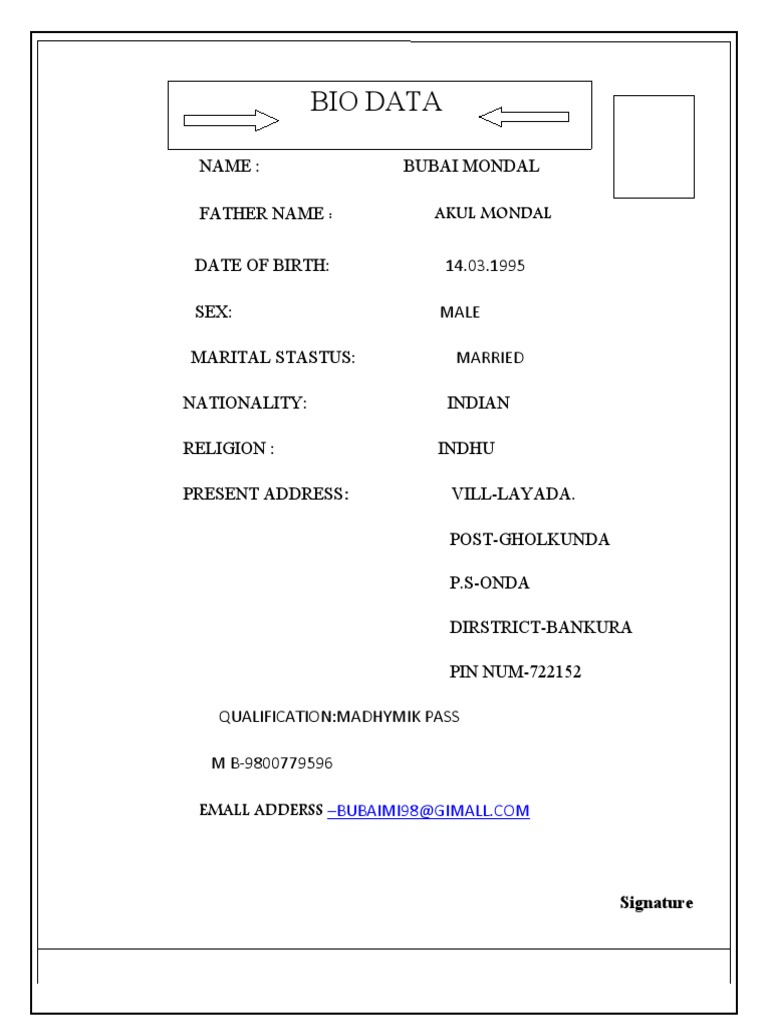 BIO DATA

NAME : BUBAI MONDAL

FATHER NAME : AKUL MONDAL

DATE OF BIRTH: 14.03.1995

SEX: MALE

MARITAL STASTUS: MARRIED

NATIONALITY: INDIAN

RELIGION : INDHU

PRESENT ADDRESS: VILL-LAYADA.

POST-GHOLKUNDA

P.S-ONDA

DIRSTRICT-BANKURA

PIN NUM-722152

QUALIFICATION:MADHYMIK PASS

M B-9800779596

EMALL ADDERSS –BUBAIMI98@GIMALL.COM

Signature